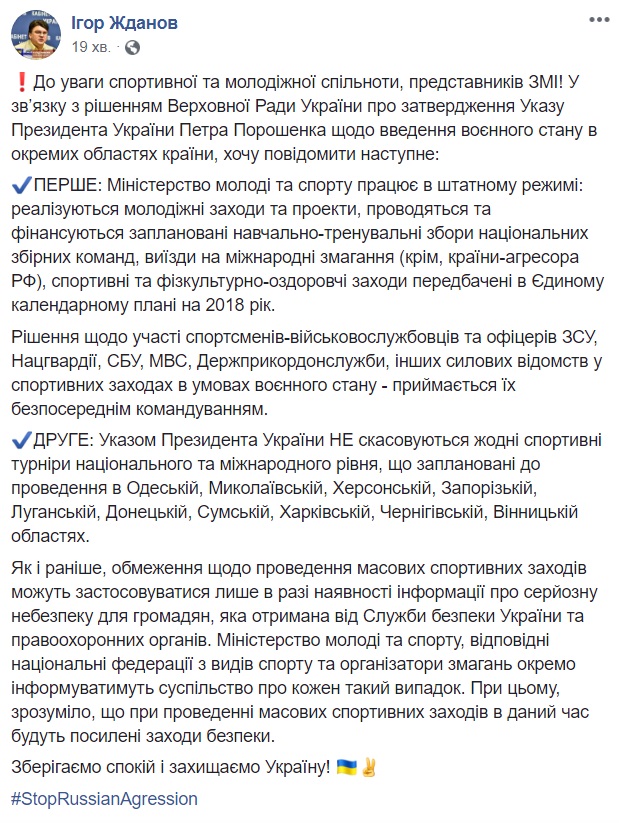 Ігор Жданов
19 хв. ·

❗До уваги спортивної та молодіжної спільноти, представників ЗМІ! У зв'язку з рішенням Верховної Ради України про затвердження Указу Президента України Петра Порошенка щодо введення воєнного стану в окремих областях країни, хочу повідомити наступне:

✔ПЕРШЕ: Міністерство молоді та спорту працює в штатному режимі: реалізуються молодіжні заходи та проекти, проводяться та фінансуються заплановані навчально-тренувальні збори національних збірних команд, виїзди на міжнародні змагання (крім, країни-агресора РФ), спортивні та фізкультурно-оздоровчі заходи передбачені в Єдиному календарному плані на 2018 рік.

Рішення щодо участі спортсменів-військовослужбовців та офіцерів ЗСУ, Нацгвардії, СБУ, МВС, Держприкордонслужби, інших силових відомств у спортивних заходах в умовах воєнного стану - приймається їх безпосереднім командуванням.

✔ДРУГЕ: Указом Президента України НЕ скасовуються жодні спортивні турніри національного та міжнародного рівня, що заплановані до проведення в Одеській, Миколаївській, Херсонській, Запорізькій, Луганській, Донецькій, Сумській, Харківській, Чернігівській, Вінницькій областях.

Як і раніше, обмеження щодо проведення масових спортивних заходів можуть застосовуватися лише в разі наявності інформації про серйозну небезпеку для громадян, яка отримана від Служби безпеки України та правоохоронних органів. Міністерство молоді та спорту, відповідні національні федерації з видів спорту та організатори змагань окремо інформуватимуть суспільство про кожен такий випадок. При цьому, зрозуміло, що при проведенні масових спортивних заходів в даний час будуть посилені заходи безпеки.

Зберігаємо спокій і захищаємо Україну! 🇺🇦✌

#StopRussianAgression